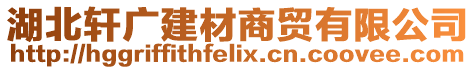 湖北轩广建材商贸有限公司
http://hggriffithfelix.cn.coovee.com